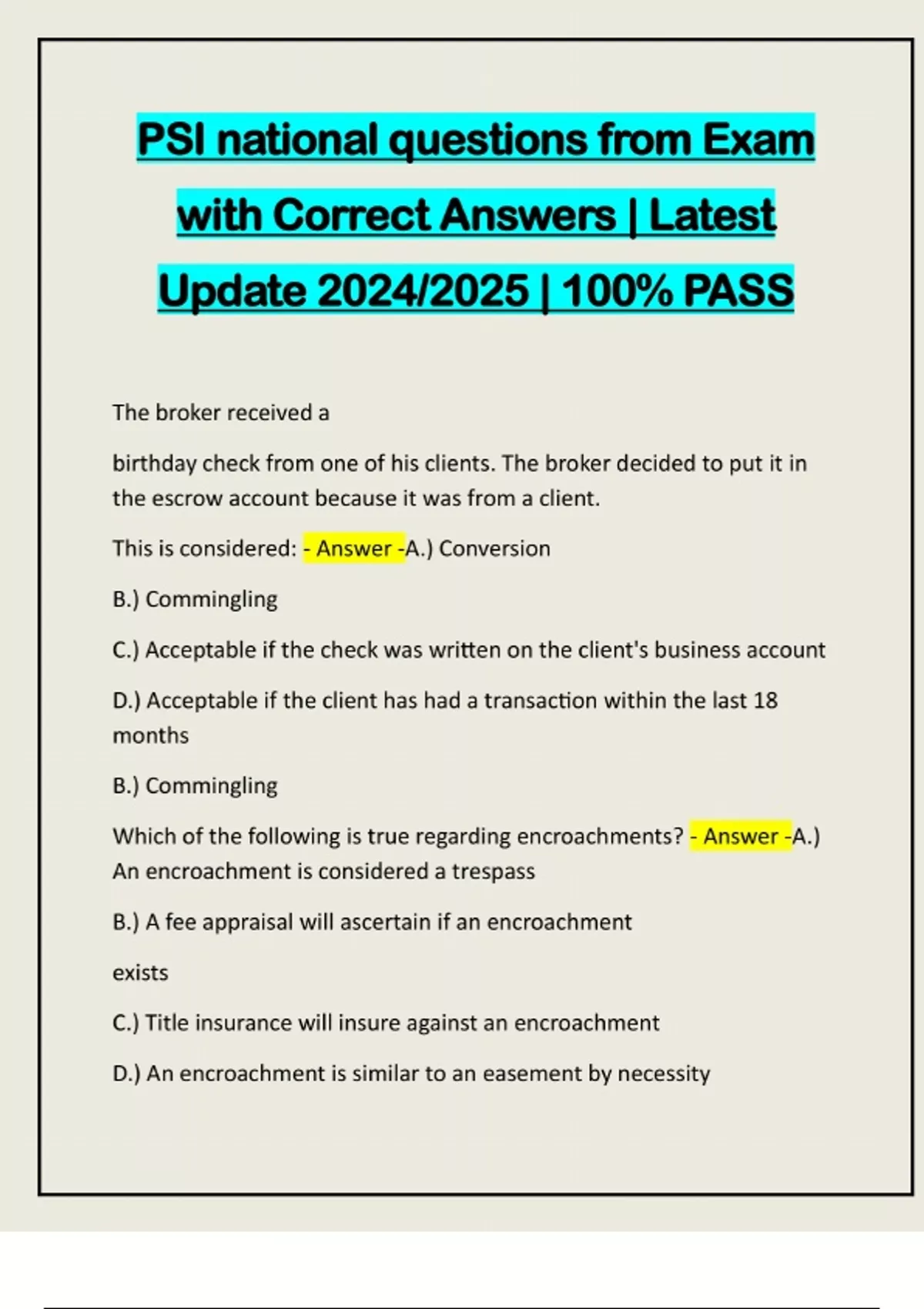 PSI national questions from Exam with Correct Answers | Latest Update 2024/2025 | 100% PASS

The broker received a

birthday check from one of his clients. The broker decided to put it in the escrow account because it was from a client.

This is considered: - Answer -A.) Conversion

B.) Commingling

C.) Acceptable if the check was written on the client's business account

D.) Acceptable if the client has had a transaction within the last 18 months

B.) Commingling

Which of the following is true regarding encroachments? - Answer -A.) An encroachment is considered a trespass

B.) A fee appraisal will ascertain if an encroachment

exists

C.) Title insurance will insure against an encroachment

D.) An encroachment is similar to an easement by necessity